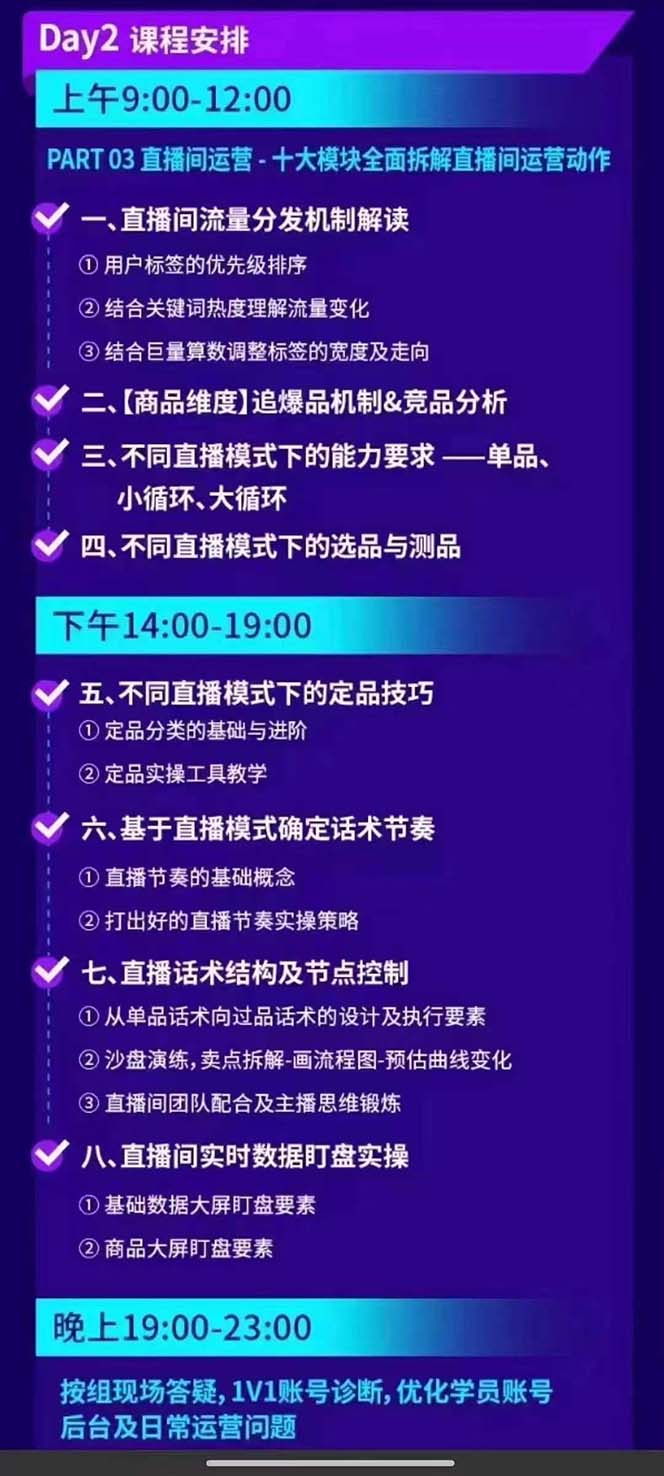 Day2 课程安排

上午9:00-12:00

PART 03 直播间运营 - 十大模块全面拆解直播间运营动作

一、直播间流量分发机制解读
① 用户标签的优先级排序
② 结合关键词热度理解流量变化
③ 结合巨量算数调整标签的宽度及走向

二、【商品维度】追爆品机制&竞品分析

三、不同直播模式下的能力要求 ——单品、小循环、大循环

四、不同直播模式下的选品与测品

下午14:00-19:00

五、不同直播模式下的定品技巧
① 定品分类的基础与进阶
② 定品实操工具教学

六、基于直播模式确定话术节奏
① 直播节奏的基础概念
② 打出好的直播节奏实操策略

七、直播话术结构及节点控制
① 从单品话术向过品话术的设计及执行要素
② 沙盘演练，卖点拆解-画流程图-预估曲线变化
③ 直播间团队配合及主播思维锻炼

八、直播间实时数据盯盘实操
① 基础数据大屏盯盘要素
② 商品大屏盯盘要素

晚上19:00-23:00

按组现场答疑，1V1账号诊断，优化学员账号后台及日常运营问题